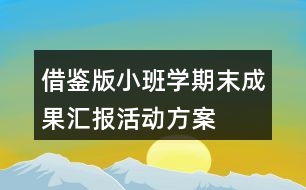 借鉴版小班学期末成果汇报活动方案